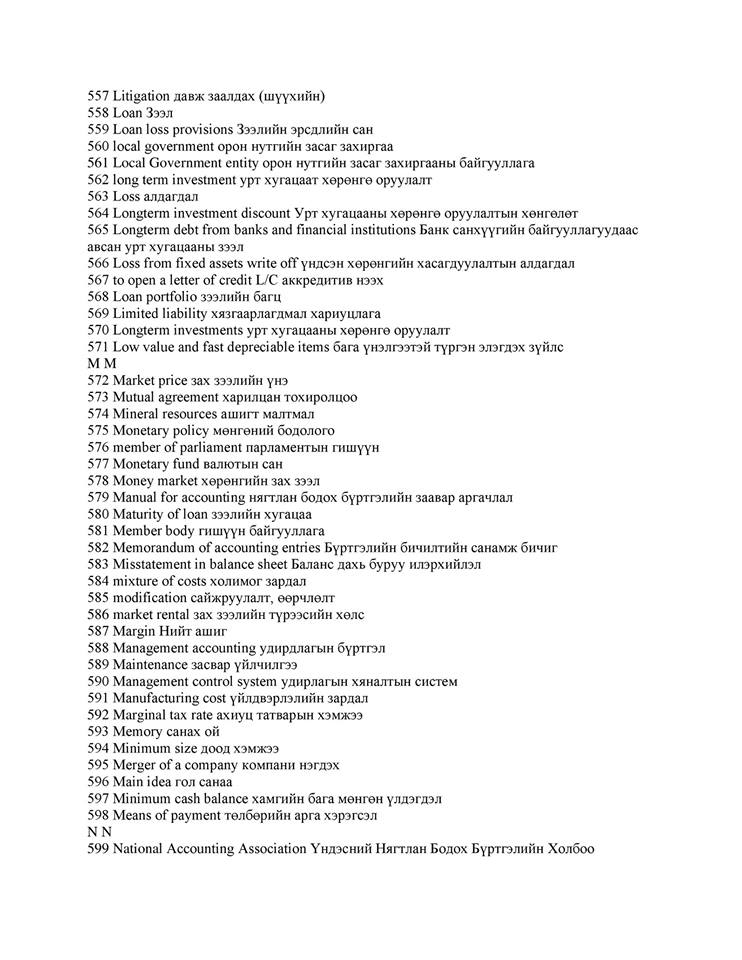 557 Litigation давж заалдах (шүүхийн)
558 Loan Зээл
559 Loan loss provisions Зээлийн эрсдлийн сан
560 local government орон нутгийн засаг захиргаа
561 Local Government entity орон нутгийн засаг захиргааны байгууллага
562 long term investment урт хугацаат хөрөнгө оруулалт
563 Loss алдагдал
564 Longterm investment discount Урт хугацааны хөрөнгө оруулалтын хөнгөлөт
565 Longterm debt from banks and financial institutions Банк санхүүгийн байгууллагуудаас авсан урт хугацааны зээл
566 Loss from fixed assets write off үндсэн хөрөнгийн хасагдуулалтын алдагдал
567 to open a letter of credit L/C аккредитив нээх
568 Loan portfolio зээлийн багц
569 Limited liability хязгаарлагдмал хариуцлага
570 Longterm investments урт хугацааны хөрөнгө оруулалт
571 Low value and fast depreciable items бага үнэлгээтэй түргэн элэгдэх зүйлс
M M
572 Market price зах зээлийн үнэ
573 Mutual agreement харилцан тохиролцоо
574 Mineral resources ашигт малтмал
575 Monetary policy мөнгөний бодолого
576 member of parliament парламентын гишүүн
577 Monetary fund валютын сан
578 Money market хөрөнгийн зах зээл
579 Manual for accounting нягтлан бодох бүртгэлийн заавар аргачлал
580 Maturity of loan зээлийн хугацаа
581 Member body гишүүн байгууллага
582 Memorandum of accounting entries Бүртгэлийн бичилтийн санамж бичиг
583 Misstatement in balance sheet Баланс дахь буруу илэрхийлэл
584 mixture of costs холимог зардал
585 modification сайжруулалт, өөрчлөлт
586 market rental зах зээлийн түрээсийн хөлс
587 Margin Нийт ашиг
588 Management accounting удирдлагын бүртгэл
589 Maintenance засвар үйлчилгээ
590 Management control system удирлагын хяналтын систем
591 Manufacturing cost үйлдвэрлэлийн зардал
592 Marginal tax rate ахиуц татварын хэмжээ
593 Memory санах ой
594 Minimum size доод хэмжээ
595 Merger of a company компани нэгдэх
596 Main idea гол санаа
597 Minimum cash balance хамгийн бага мөнгөн үлдэгдэл
598 Means of payment төлбөрийн арга хэрэгсэл
N N
599 National Accounting Association Үндэсний Нягтлан Бодох Бүртгэлийн Холбоо